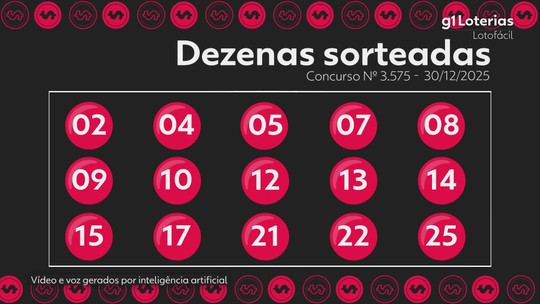 g1 Loterias
Lotofácil

Dezenas sorteadas

Concurso Nº 3.575 - 30/12/2025

02 04 05 07 08
09 10 12 13 14
15 17 21 22 25

Vídeo e voz gerados por inteligência artificial